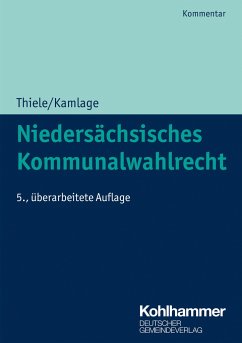 Kommentar

Thiele/Kamlage

Niedersächsisches Kommunalwahlrecht

5., überarbeitete Auflage

Kohlhammer
DEUTSCHER GEMEINDEVERLAG